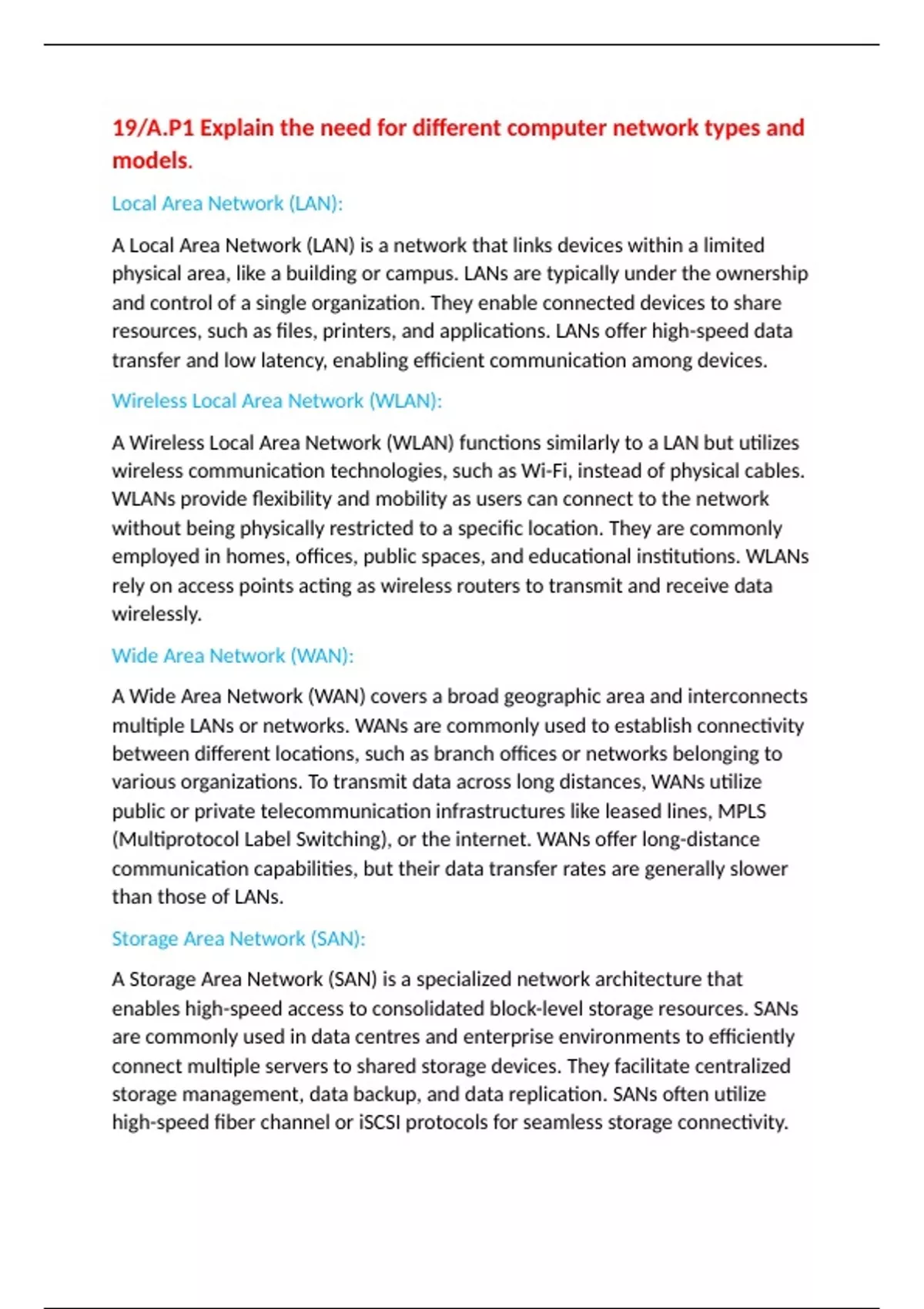 19/A.P1 Explain the need for different computer network types and models.

Local Area Network (LAN):

A Local Area Network (LAN) is a network that links devices within a limited physical area, like a building or campus. LANs are typically under the ownership and control of a single organization. They enable connected devices to share resources, such as files, printers, and applications. LANs offer high-speed data transfer and low latency, enabling efficient communication among devices.

Wireless Local Area Network (WLAN):

A Wireless Local Area Network (WLAN) functions similarly to a LAN but utilizes wireless communication technologies, such as Wi-Fi, instead of physical cables. WLANs provide flexibility and mobility as users can connect to the network without being physically restricted to a specific location. They are commonly employed in homes, offices, public spaces, and educational institutions. WLANs rely on access points acting as wireless routers to transmit and receive data wirelessly.

Wide Area Network (WAN):

A Wide Area Network (WAN) covers a broad geographic area and interconnects multiple LANs or networks. WANs are commonly used to establish connectivity between different locations, such as branch offices or networks belonging to various organizations. To transmit data across long distances, WANs utilize public or private telecommunication infrastructures like leased lines, MPLS (Multiprotocol Label Switching), or the internet. WANs offer long-distance communication capabilities, but their data transfer rates are generally slower than those of LANs.

Storage Area Network (SAN):

A Storage Area Network (SAN) is a specialized network architecture that enables high-speed access to consolidated block-level storage resources. SANs are commonly used in data centres and enterprise environments to efficiently connect multiple servers to shared storage devices. They facilitate centralized storage management, data backup, and data replication. SANs often utilize high-speed fiber channel or iSCSI protocols for seamless storage connectivity.